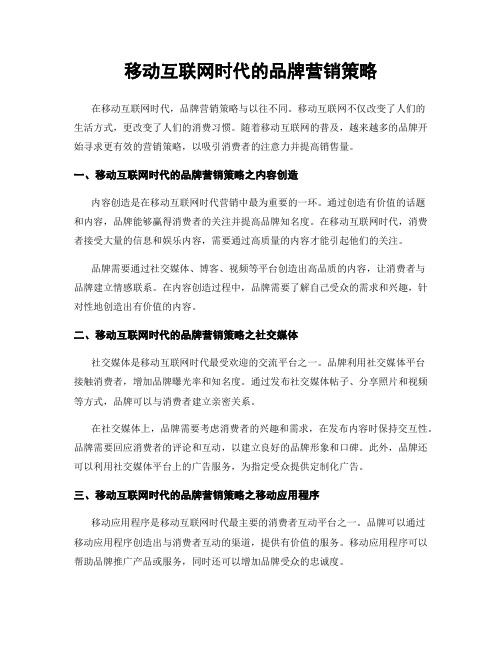 移动互联网时代的品牌营销策略

在移动互联网时代，品牌营销策略与以往不同。移动互联网不仅改变了人们的生活方式，更改变了人们的消费习惯。随着移动互联网的普及，越来越多的品牌开始寻求更有效的营销策略，以吸引消费者的注意力并提高销售量。

一、移动互联网时代的品牌营销策略之内容创造

内容创造是在移动互联网时代营销中最为重要的一环。通过创造有价值的话题和内容，品牌能够赢得消费者的关注并提高品牌知名度。在移动互联网时代，消费者接受大量的信息和娱乐内容，需要通过高质量的内容才能引起他们的关注。

品牌需要通过社交媒体、博客、视频等平台创造出高品质的内容，让消费者与品牌建立情感联系。在内容创造过程中，品牌需要了解自己受众的需求和兴趣，针对性地创造出有价值的内容。

二、移动互联网时代的品牌营销策略之社交媒体

社交媒体是移动互联网时代最受欢迎的交流平台之一。品牌利用社交媒体平台接触消费者，增加品牌曝光率和知名度。通过发布社交媒体帖子、分享照片和视频等方式，品牌可以与消费者建立亲密关系。

在社交媒体上，品牌需要考虑消费者的兴趣和需求，在发布内容时保持交互性。品牌需要回应消费者的评论和互动，以建立良好的品牌形象和口碑。此外，品牌还可以利用社交媒体平台上的广告服务，为指定受众提供定制化广告。

三、移动互联网时代的品牌营销策略之移动应用程序

移动应用程序是移动互联网时代最主要的消费者互动平台之一。品牌可以通过移动应用程序创造出与消费者互动的渠道，提供有价值的服务。移动应用程序可以帮助品牌推广产品或服务，同时还可以增加品牌受众的忠诚度。